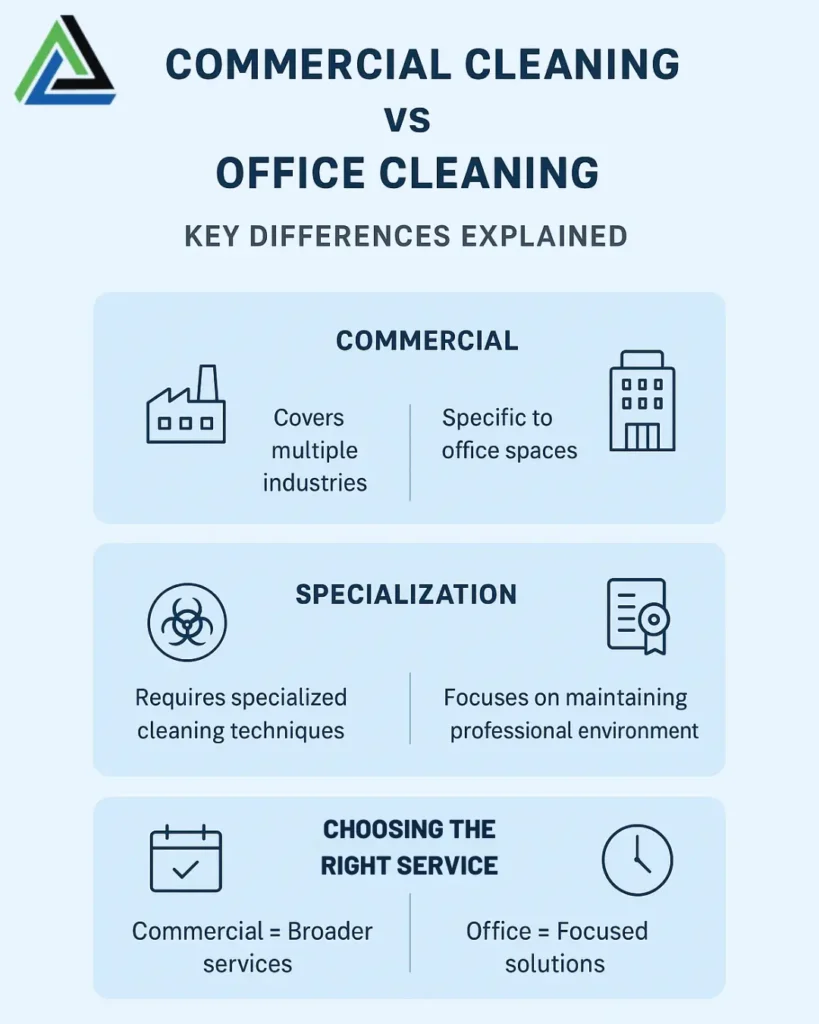 COMMERCIAL CLEANING
VS
OFFICE CLEANING

KEY DIFFERENCES EXPLAINED

COMMERCIAL

Covers multiple industries

Specific to office spaces

SPECIALIZATION

Requires specialized cleaning techniques

Focuses on maintaining professional environment

CHOOSING THE RIGHT SERVICE

Commercial = Broader services

Office = Focused solutions